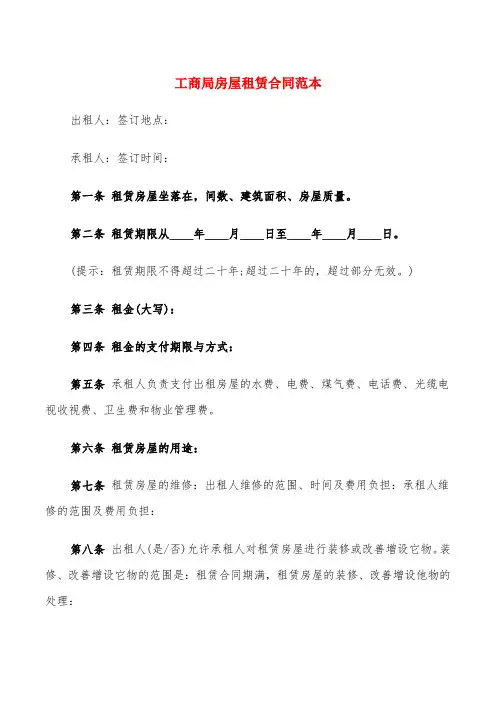 工商局房屋租赁合同范本

出租人：签订地点：

承租人：签订时间：

第一条 租赁房屋坐落在，间数、建筑面积、房屋质量。

第二条 租赁期限从____年____月____日至____年____月____日。

(提示：租赁期限不得超过二十年;超过二十年的，超过部分无效。)

第三条 租金(大写)：

第四条 租金的支付期限与方式：

第五条 承租人负责支付出租房屋的水费、电费、煤气费、电话费、光缆电视收视费、卫生费和物业管理费。

第六条 租赁房屋的用途：

第七条 租赁房屋的维修：出租人维修的范围、时间及费用负担：承租人维修的范围及费用负担：

第八条 出租人(是/否)允许承租人对租赁房屋进行装修或改善增设它物。装修、改善增设它物的范围是：租赁合同期满，租赁房屋的装修、改善增设他物的处理：